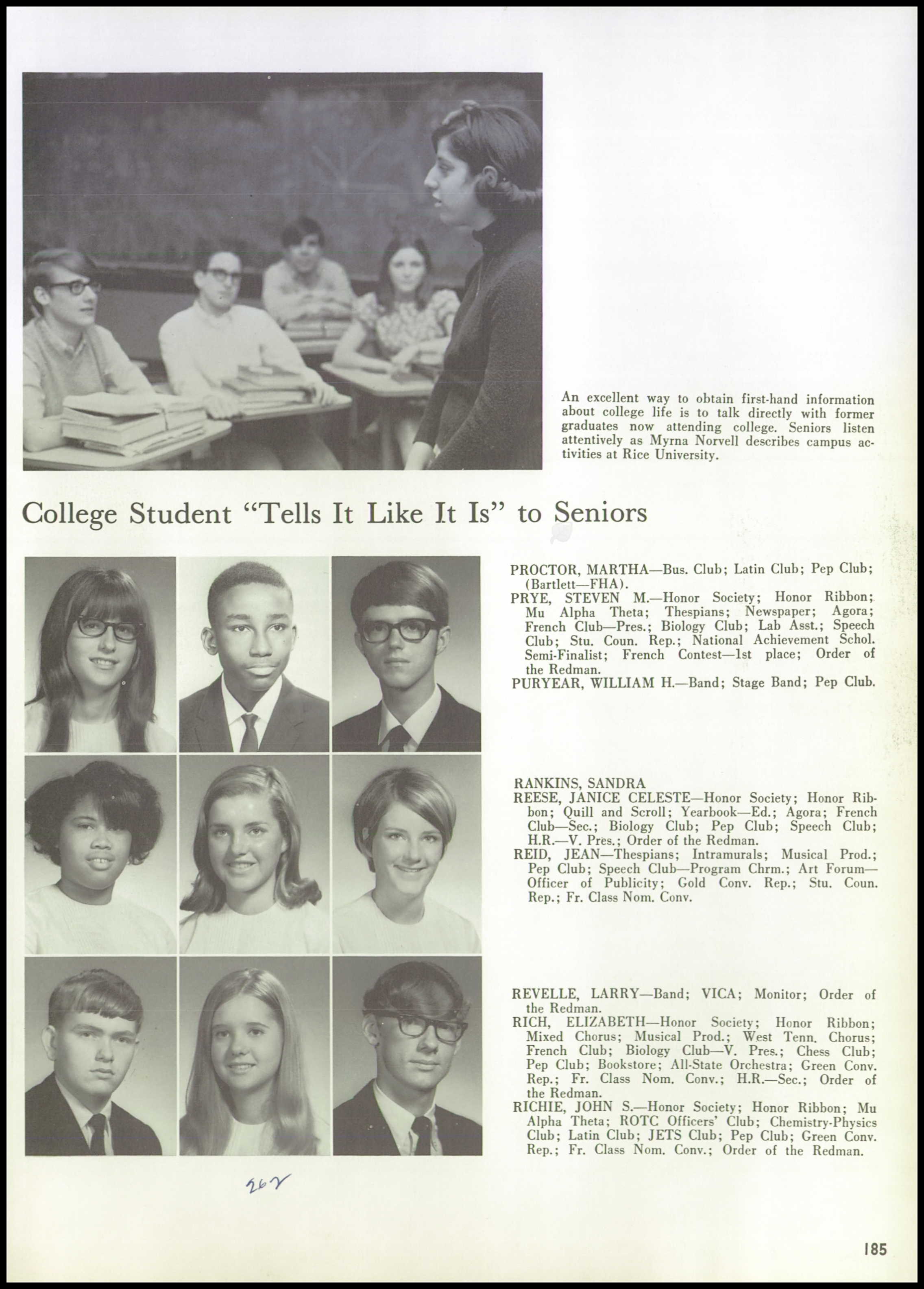 An excellent way to obtain first-hand information about college life is to talk directly with former graduates now attending college. Seniors listen attentively as Myrna Norvell describes campus activities at Rice University.

College Student "Tells It Like It Is" to Seniors

PROCTOR, MARTHA—Bus. Club; Latin Club; Pep Club; (Bartlett—FHA).
PRYE, STEVEN M.—Honor Society; Honor Ribbon; Mu Alpha Theta; Thespians; Newspaper; Agora; French Club—Pres.; Biology Club; Lab Asst.; Speech Club; Stu. Coun. Rep.; National Achievement Schol. Semi-Finalist; French Contest—1st place; Order of the Redman.
PURYEAR, WILLIAM H.—Band; Stage Band; Pep Club.

RANKINS, SANDRA
REESE, JANICE CELESTE—Honor Society; Honor Ribbon; Quill and Scroll; Yearbook—Ed.; Agora; French Club—Sec.; Biology Club; Pep Club; Speech Club; H.R.—V. Pres.; Order of the Redman.
REID, JEAN—Thespians; Intramurals; Musical Prod.; Pep Club; Speech Club—Program Chrm.; Art Forum—Officer of Publicity; Gold Conv. Rep.; Stu. Coun. Rep.; Fr. Class Nom. Conv.

REVELLE, LARRY—Band; VICA; Monitor; Order of the Redman.
RICH, ELIZABETH—Honor Society; Honor Ribbon; Mixed Chorus; Musical Prod.; West Tenn. Chorus; French Club; Biology Club—V. Pres.; Chess Club; Pep Club; Bookstore; All-State Orchestra; Green Conv. Rep.; Fr. Class Nom. Conv.; H.R.—Sec.; Order of the Redman.
RICHIE, JOHN S.—Honor Society; Honor Ribbon; Mu Alpha Theta; ROTC Officers' Club; Chemistry-Physics Club; Latin Club; JETS Club; Pep Club; Green Conv. Rep.; Fr. Class Nom. Conv.; Order of the Redman.

262

185